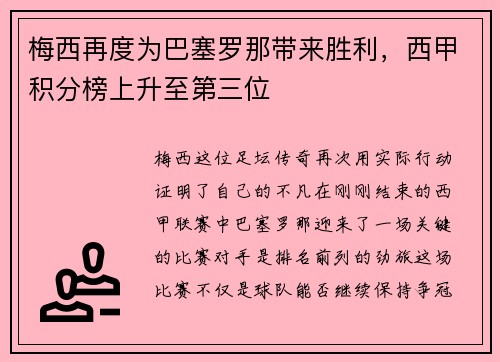 梅西再度为巴塞罗那带来胜利，西甲积分榜上升至第三位

梅西这位足坛传奇再次用实际行动证明了自己的不凡在刚刚结束的西甲联赛中巴塞罗那迎来了一场关键的比赛对手是排名前列的劲旅这场比赛不仅是球队能否继续保持争冠